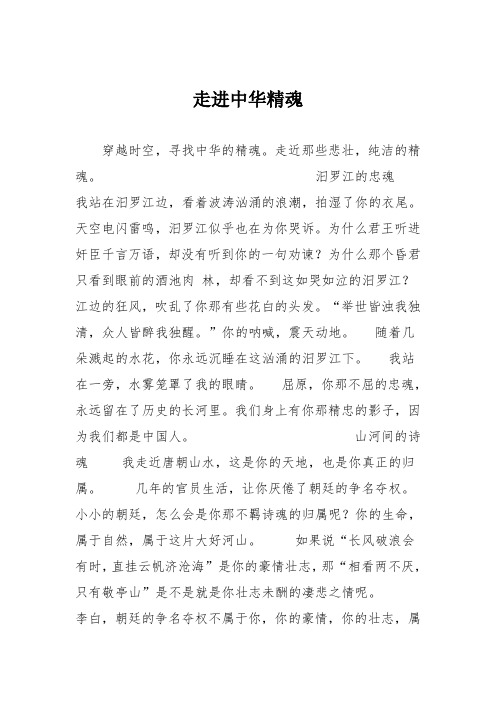 走进中华精魂

穿越时空，寻找中华的精魂。走近那些悲壮，纯洁的精魂。 汨罗江的忠魂

我站在汨罗江边，看着波涛汹涌的浪潮，拍湿了你的衣尾。天空电闪雷鸣，汨罗江似乎也在为你哭诉。为什么君王听进奸臣千言万语，却没有听到你的一句劝谏？为什么那个昏君只看到眼前的酒池肉 林，却看不到这如哭如泣的汨罗江？江边的狂风，吹乱了你那有些花白的头发。“举世皆浊我独清，众人皆醉我独醒。”你的呐喊，震天动地。 随着几朵溅起的水花，你永远沉睡在这汹涌的汨罗江下。 我站在一旁，水雾笼罩了我的眼睛。 屈原，你那不屈的忠魂，永远留在了历史的长河里。我们身上有你那精忠的影子，因为我们都是中国人。 山河间的诗魂 我走近唐朝山水，这是你的天地，也是你真正的归属。 几年的官员生活，让你厌倦了朝廷的争名夺权。小小的朝廷，怎么会是你那不羁诗魂的归属呢？你的生命，属于自然，属于这片大好河山。 如果说“长风破浪会有时，直挂云帆济沧海”是你的豪情壮志，那“相看两不厌，只有敬亭山”是不是就是你壮志未酬的凄悲之情呢。

李白，朝廷的争名夺权不属于你，你的豪情，你的壮志，属